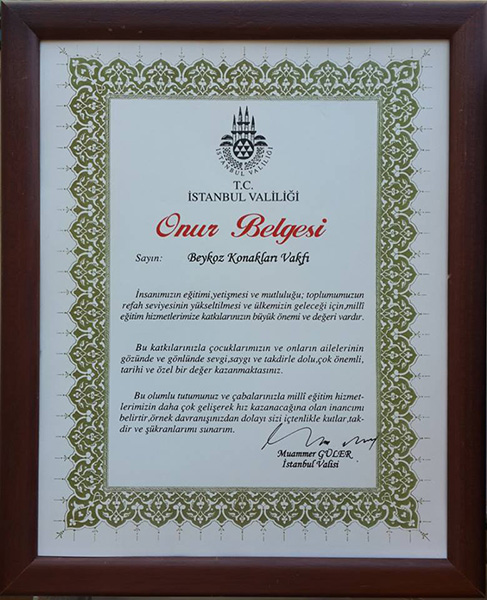 İSTANBUL VALİLİĞİ

T.C.
İSTANBUL VALİLİĞİ

Onur Belgesi

Sayın: Beykoz Konakları Vakfı

İnsanımızın eğitimi,yetişmesi ve mutluluğu; toplumumuzun refah seviyesinin yükseltilmesi ve ülkemizin geleceği için,millî eğitim hizmetlerimize katkılarınızın büyük önemi ve değeri vardır.

Bu katkılarınızla çocuklarımızın ve onların ailelerinin gözünde ve gönlünde sevgi,saygı ve takdirle dolu,çok önemli, tarihi ve özel bir değer kazanmaktasınız.

Bu olumlu tutumunuz ve çabalarınızla millî eğitim hizmetlerimizin daha çok gelişerek hız kazanacağına olan inancımı belirtir,örnek davranışınızdan dolayı sizi içtenlikle kutlar,takdir ve şükranlarımı sunarım.

Muammer GÜLER
İstanbul Valisi